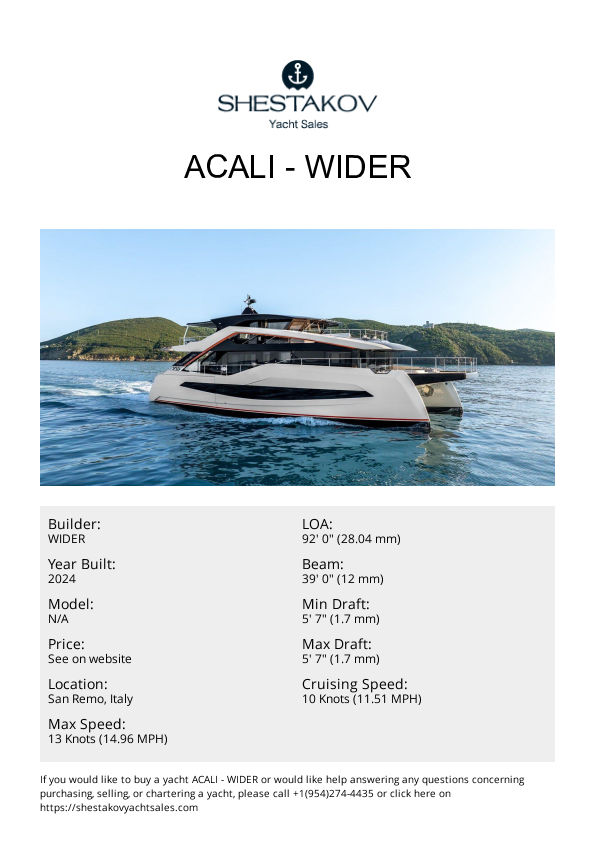 SHESTAKOV
Yacht Sales

ACALI - WIDER

Builder:
WIDER

Year Built:
2024

Model:
N/A

Price:
See on website

Location:
San Remo, Italy

Max Speed:
13 Knots (14.96 MPH)

LOA:
92' 0" (28.04 mm)

Beam:
39' 0" (12 mm)

Min Draft:
5' 7" (1.7 mm)

Max Draft:
5' 7" (1.7 mm)

Cruising Speed:
10 Knots (11.51 MPH)

If you would like to buy a yacht ACALI - WIDER or would like help answering any questions concerning purchasing, selling, or chartering a yacht, please call +1(954)274-4435 or click here on https://shestakovyachtsales.com